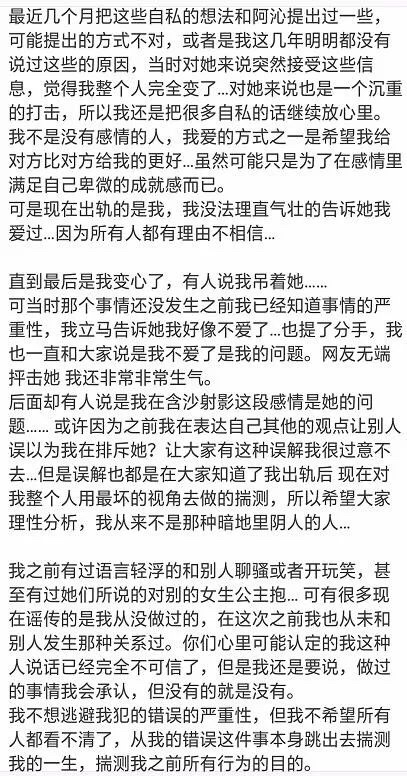 最近几个月把这些自私的想法和阿沁提出过一些，可能提出的方式不对，或者是我这几年明明都没有说过这些的原因，当时对她来说突然接受这些信息，觉得我整个人完全变了...对她来说也是一个沉重的打击，所以我还是把很多自私的话继续放心里。
我不是没有感情的人，我爱的方式之一是希望我给对方比对方给我的更好...虽然可能只是为了在感情里满足自己卑微的成就感而已。
可是现在出轨的是我，我没法理直气壮的告诉她我爱过...因为所有人都有理由不相信...

直到最后是我变心了，有人说我吊着她......
可当时那个事情还没发生之前我已经知道事情的严重性，我立马告诉她我好像不爱了...也提了分手，我也一直和大家说是我不爱了是我的问题。网友无端抨击她 我还非常非常生气。
后面却有人说是我在含沙射影这段感情是她的问题...... 或许因为之前我在表达自己其他的观点让别人误以为我在排斥她？让大家有这种误解我很过意不去...但是误解也都是在大家知道了我出轨后 现在对我整个人用最坏的视角去做的揣测，所以希望大家理性分析，我从来不是那种暗地里阴人的人...

我之前有过语言轻浮的和别人聊骚或者开玩笑，甚至有过她们所说的对别的女生公主抱... 可有很多现在谣传的是我从没做过的，在这次之前我也从未和别人发生那种关系过。你们心里可能认定的我这种人说话已经完全不可信了，但是我还是要说，做过的事情我会承认，但没有的就是没有。
我不想逃避我犯的错误的严重性，但我不希望所有人都看不清了，从我的错误这件事本身跳出去揣测我的一生，揣测我之前所有行为的目的。